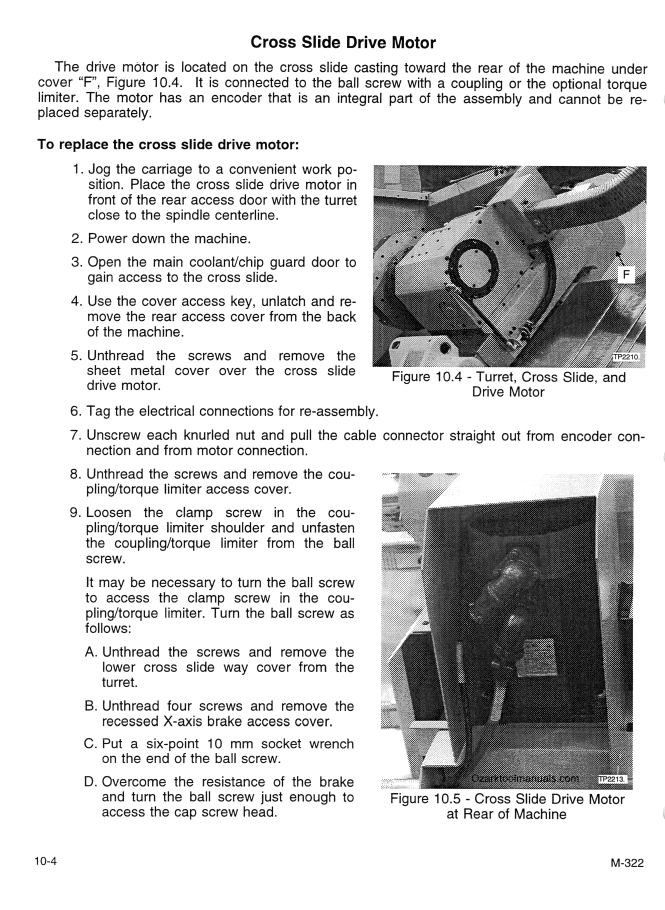 Cross Slide Drive Motor

The drive motor is located on the cross slide casting toward the rear of the machine under cover "F", Figure 10.4. It is connected to the ball screw with a coupling or the optional torque limiter. The motor has an encoder that is an integral part of the assembly and cannot be replaced separately.

To replace the cross slide drive motor:

1. Jog the carriage to a convenient work position. Place the cross slide drive motor in front of the rear access door with the turret close to the spindle centerline.

2. Power down the machine.

3. Open the main coolant/chip guard door to gain access to the cross slide.

4. Use the cover access key, unlatch and remove the rear access cover from the back of the machine.

5. Unthread the screws and remove the sheet metal cover over the cross slide drive motor.

F

TP2210

Figure 10.4 - Turret, Cross Slide, and Drive Motor

6. Tag the electrical connections for re-assembly.

7. Unscrew each knurled nut and pull the cable connector straight out from encoder connection and from motor connection.

8. Unthread the screws and remove the coupling/torque limiter access cover.

9. Loosen the clamp screw in the coupling/torque limiter shoulder and unfasten the coupling/torque limiter from the ball screw.

It may be necessary to turn the ball screw to access the clamp screw in the coupling/torque limiter. Turn the ball screw as follows:

A. Unthread the screws and remove the lower cross slide way cover from the turret.

B. Unthread four screws and remove the recessed X-axis brake access cover.

C. Put a six-point 10 mm socket wrench on the end of the ball screw.

D. Overcome the resistance of the brake and turn the ball screw just enough to access the cap screw head.

Ozarktoolmanuals.com

TP2213

Figure 10.5 - Cross Slide Drive Motor at Rear of Machine

10-4

M-322